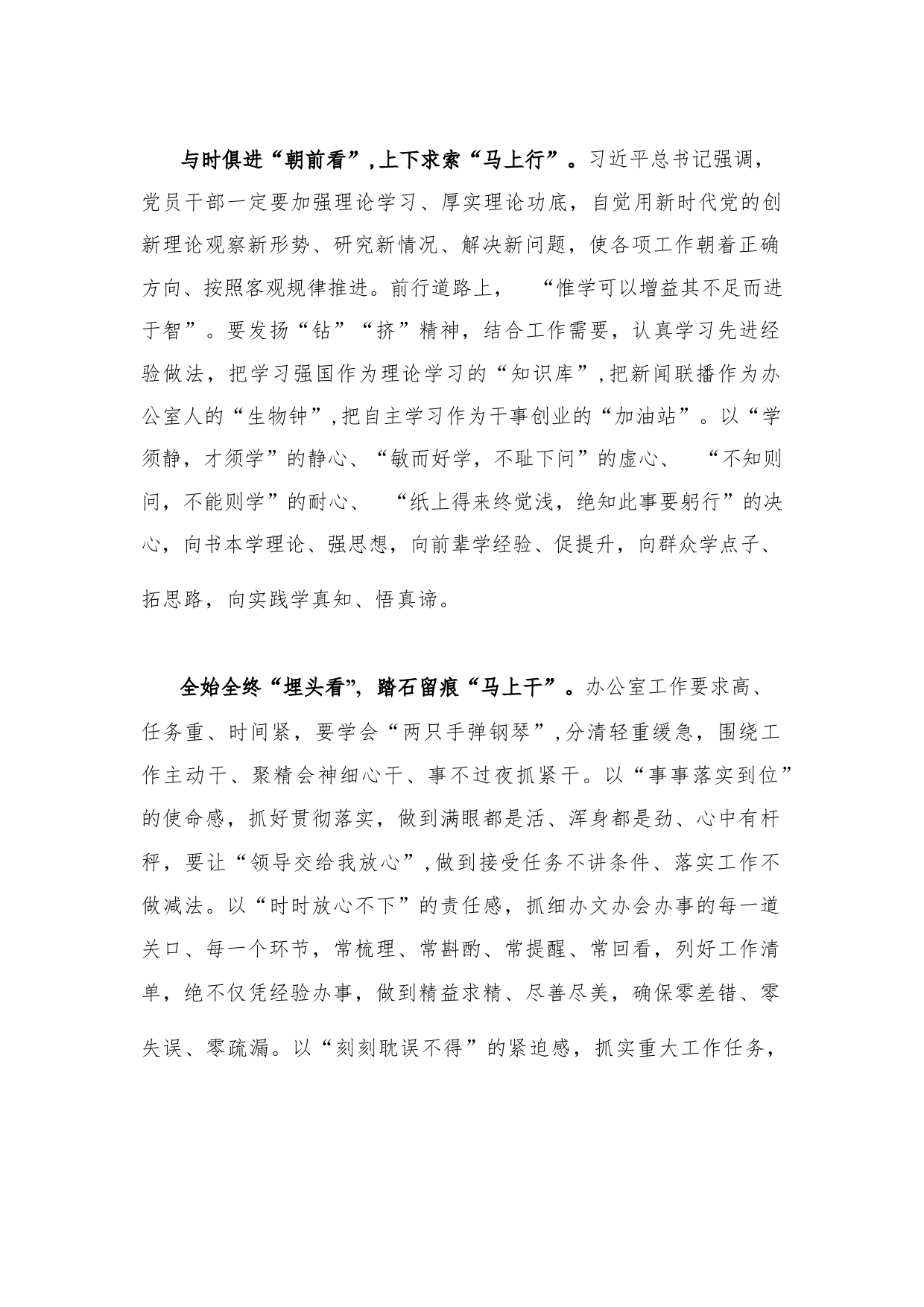 与时俱进“朝前看”,上下求索“马上行”。习近平总书记强调，党员干部一定要加强理论学习、厚实理论功底，自觉用新时代党的创新理论观察新形势、研究新情况、解决新问题，使各项工作朝着正确方向、按照客观规律推进。前行道路上，“惟学可以增益其不足而进于智”。要发扬“钻”“挤”精神，结合工作需要，认真学习先进经验做法，把学习强国作为理论学习的“知识库”,把新闻联播作为办公室人的“生物钟”,把自主学习作为干事创业的“加油站”。以“学须静，才须学”的静心、“敏而好学，不耻下问”的虚心、“不知则问，不能则学”的耐心、“纸上得来终觉浅，绝知此事要躬行”的决心，向书本学理论、强思想，向前辈学经验、促提升，向群众学点子、拓思路，向实践学真知、悟真谛。

全始全终“埋头看”，踏石留痕“马上干”。办公室工作要求高、任务重、时间紧，要学会“两只手弹钢琴”,分清轻重缓急，围绕工作主动干、聚精会神细心干、事不过夜抓紧干。以“事事落实到位”的使命感，抓好贯彻落实，做到满眼都是活、浑身都是劲、心中有杆秤，要让“领导交给我放心”,做到接受任务不讲条件、落实工作不做减法。以“时时放心不下”的责任感，抓细办文办会办事的每一道关口、每一个环节，常梳理、常斟酌、常提醒、常回看，列好工作清单，绝不仅凭经验办事，做到精益求精、尽善尽美，确保零差错、零失误、零疏漏。以“刻刻耽误不得”的紧迫感，抓实重大工作任务，